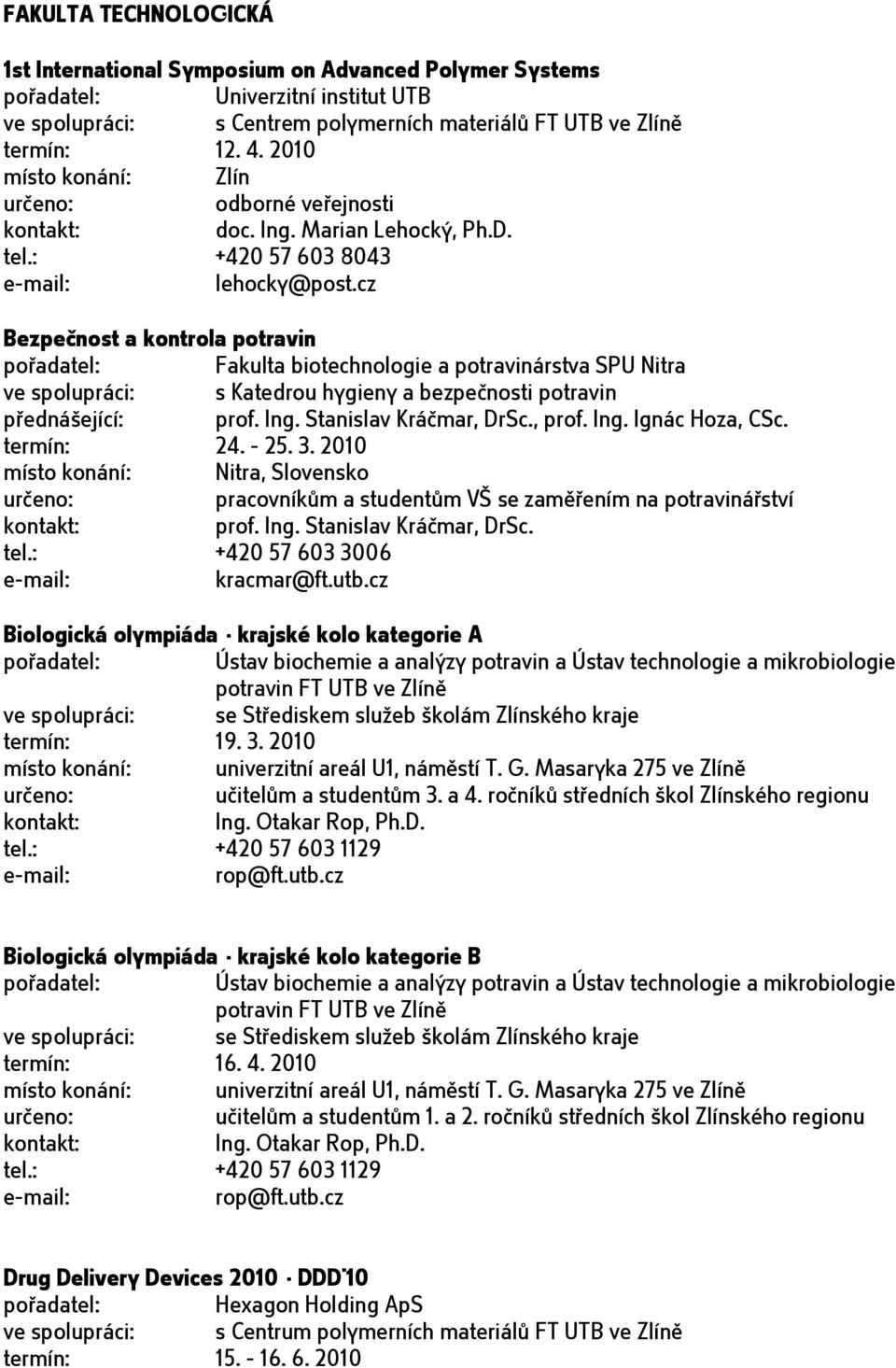 FAKULTA TECHNOLOGICKÁ

1st International Symposium on Advanced Polymer Systems
pořadatel: Univerzitní institut UTB
ve spolupráci: s Centrem polymerních materiálů FT UTB ve Zlíně
termín: 12. 4. 2010
místo konání: Zlín
určeno: odborné veřejnosti
kontakt: doc. Ing. Marian Lehocký, Ph.D.
tel.: +420 57 603 8043
e-mail: lehocky@post.cz

Bezpečnost a kontrola potravin
pořadatel: Fakulta biotechnologie a potravinárstva SPU Nitra
ve spolupráci: s Katedrou hygieny a bezpečnosti potravin
přednášející: prof. Ing. Stanislav Kráčmar, DrSc., prof. Ing. Ignác Hoza, CSc.
termín: 24. - 25. 3. 2010
místo konání: Nitra, Slovensko
určeno: pracovníkům a studentům VŠ se zaměřením na potravinářství
kontakt: prof. Ing. Stanislav Kráčmar, DrSc.
tel.: +420 57 603 3006
e-mail: kracmar@ft.utb.cz

Biologická olympiáda - krajské kolo kategorie A
pořadatel: Ústav biochemie a analýzy potravin a Ústav technologie a mikrobiologie potravin FT UTB ve Zlíně
ve spolupráci: se Střediskem služeb školám Zlínského kraje
termín: 19. 3. 2010
místo konání: univerzitní areál U1, náměstí T. G. Masaryka 275 ve Zlíně
určeno: učitelům a studentům 3. a 4. ročníků středních škol Zlínského regionu
kontakt: Ing. Otakar Rop, Ph.D.
tel.: +420 57 603 1129
e-mail: rop@ft.utb.cz

Biologická olympiáda - krajské kolo kategorie B
pořadatel: Ústav biochemie a analýzy potravin a Ústav technologie a mikrobiologie potravin FT UTB ve Zlíně
ve spolupráci: se Střediskem služeb školám Zlínského kraje
termín: 16. 4. 2010
místo konání: univerzitní areál U1, náměstí T. G. Masaryka 275 ve Zlíně
určeno: učitelům a studentům 1. a 2. ročníků středních škol Zlínského regionu
kontakt: Ing. Otakar Rop, Ph.D.
tel.: +420 57 603 1129
e-mail: rop@ft.utb.cz

Drug Delivery Devices 2010 - DDD'10
pořadatel: Hexagon Holding ApS
ve spolupráci: s Centrum polymerních materiálů FT UTB ve Zlíně
termín: 15. - 16. 6. 2010